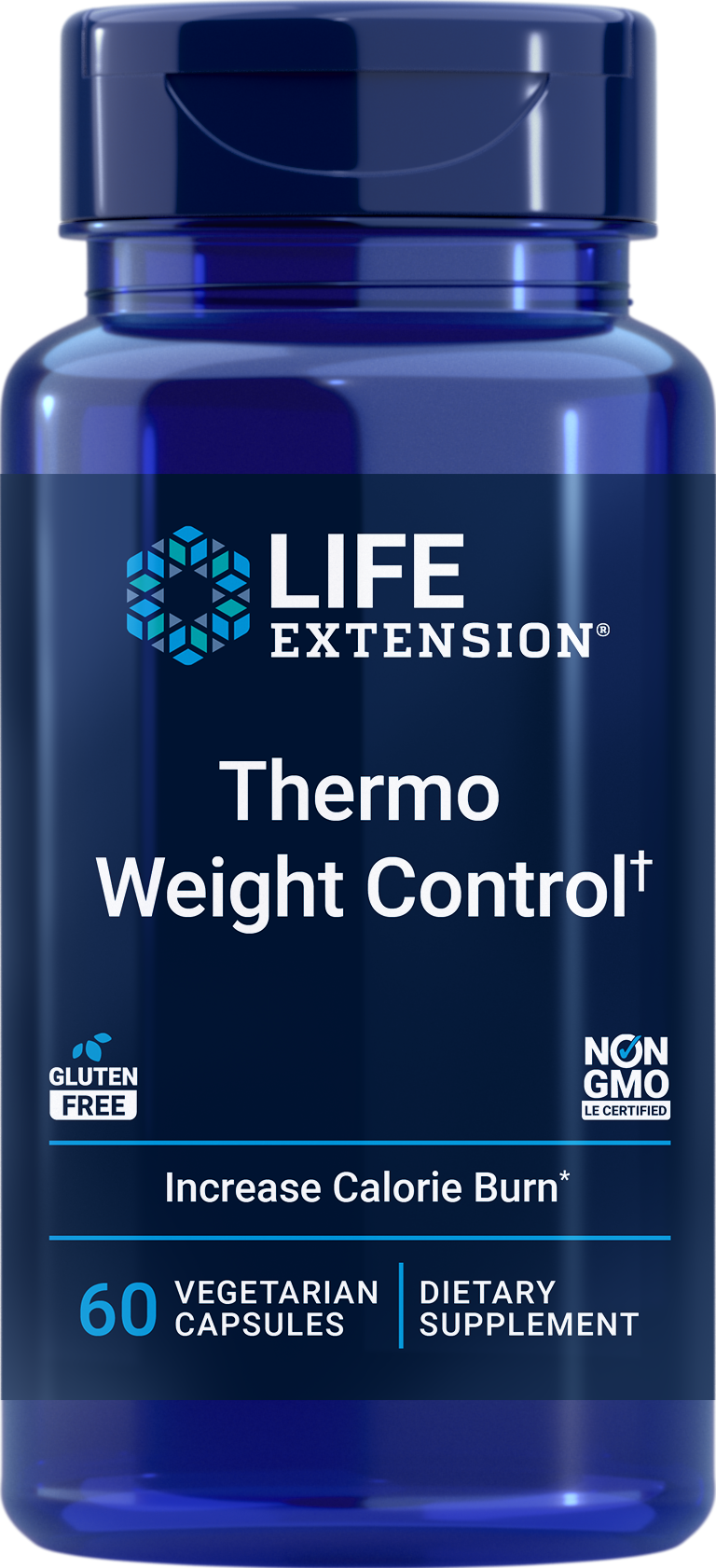 LIFE EXTENSION®

Thermo Weight Control†

GLUTEN FREE

NON GMO LE CERTIFIED

Increase Calorie Burn*

60 VEGETARIAN CAPSULES

DIETARY SUPPLEMENT